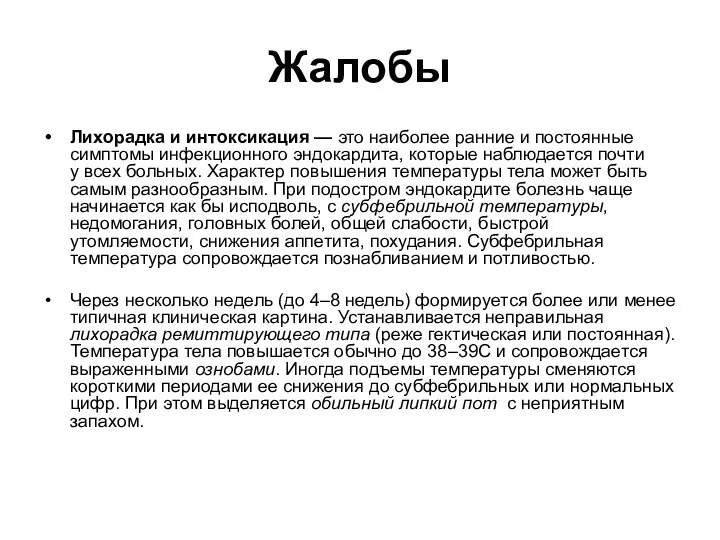 Жалобы

• Лихорадка и интоксикация — это наиболее ранние и постоянные симптомы инфекционного эндокардита, которые наблюдается почти у всех больных. Характер повышения температуры тела может быть самым разнообразным. При подостром эндокардите болезнь чаще начинается как бы исподволь, с субфебрильной температуры, недомогания, головных болей, общей слабости, быстрой утомляемости, снижения аппетита, похудания. Субфебрильная температура сопровождается познабливанием и потливостью.

• Через несколько недель (до 4–8 недель) формируется более или менее типичная клиническая картина. Устанавливается неправильная лихорадка ремиттирующего типа (реже гектическая или постоянная). Температура тела повышается обычно до 38–39С и сопровождается выраженными ознобами. Иногда подъемы температуры сменяются короткими периодами ее снижения до субфебрильных или нормальных цифр. При этом выделяется обильный липкий пот с неприятным запахом.